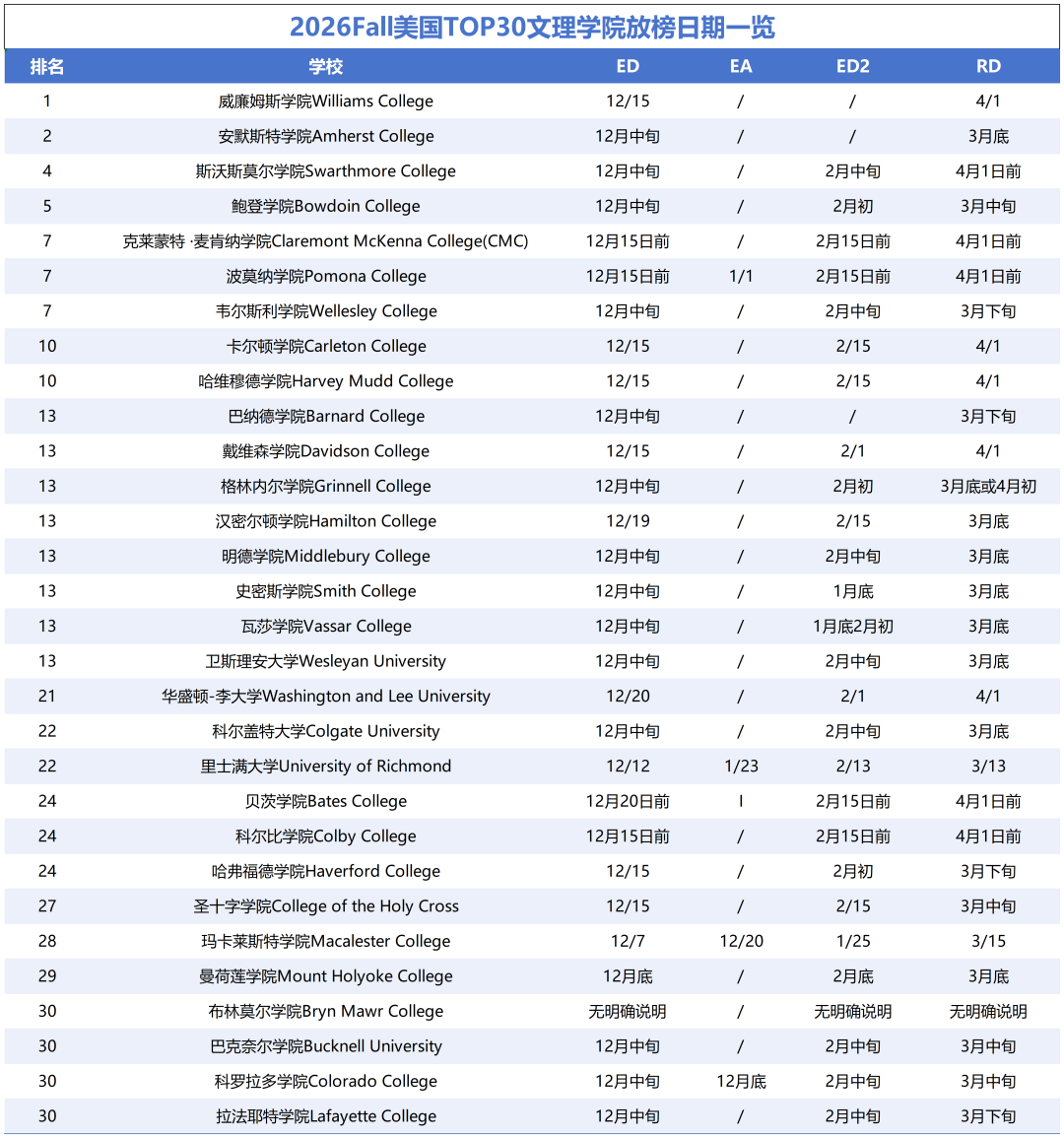 2026Fall美国TOP30文理学院放榜日期一览

| 排名 | 学校 | ED | EA | ED2 | RD |
|---|---|---|---|---|---|
| 1 | 威廉姆斯学院Williams College | 12/15 | / | / | 4/1 |
| 2 | 安默斯特学院Amherst College | 12月中旬 | / | / | 3月底 |
| 4 | 斯沃斯莫尔学院Swarthmore College | 12月中旬 | / | 2月中旬 | 4月1日前 |
| 5 | 鲍登学院Bowdoin College | 12月中旬 | / | 2月初 | 3月中旬 |
| 7 | 克莱蒙特·麦肯纳学院Claremont McKenna College(CMC) | 12月15日前 | / | 2月15日前 | 4月1日前 |
| 7 | 波莫纳学院Pomona College | 12月15日前 | 1/1 | 2月15日前 | 4月1日前 |
| 7 | 韦尔斯利学院Wellesley College | 12月中旬 | / | 2月中旬 | 3月下旬 |
| 10 | 卡尔顿学院Carleton College | 12/15 | / | 2/15 | 4/1 |
| 10 | 哈维穆德学院Harvey Mudd College | 12/15 | / | 2/15 | 4/1 |
| 13 | 巴纳德学院Barnard College | 12月中旬 | / | / | 3月下旬 |
| 13 | 戴维森学院Davidson College | 12/15 | / | 2/1 | 4/1 |
| 13 | 格林内尔学院Grinnell College | 12月中旬 | / | 2月初 | 3月底或4月初 |
| 13 | 汉密尔顿学院Hamilton College | 12/19 | / | 2/15 | 3月底 |
| 13 | 明德学院Middlebury College | 12月中旬 | / | 2月中旬 | 3月底 |
| 13 | 史密斯学院Smith College | 12月中旬 | / | 1月底 | 3月底 |
| 13 | 瓦莎学院Vassar College | 12月中旬 | / | 1月底2月初 | 3月底 |
| 13 | 卫斯理安大学Wesleyan University | 12月中旬 | / | 2月中旬 | 3月底 |
| 21 | 华盛顿-李大学Washington and Lee University | 12/20 | / | 2/1 | 4/1 |
| 22 | 科尔盖特大学Colgate University | 12月中旬 | / | 2月中旬 | 3月底 |
| 22 | 里士满大学University of Richmond | 12/12 | 1/23 | 2/13 | 3/13 |
| 24 | 贝茨学院Bates College | 12月20日前 | I | 2月15日前 | 4月1日前 |
| 24 | 科尔比学院Colby College | 12月15日前 | / | 2月15日前 | 4月1日前 |
| 24 | 哈弗福德学院Haverford College | 12/15 | / | 2月初 | 3月下旬 |
| 27 | 圣十字学院College of the Holy Cross | 12/15 | / | 2/15 | 3月中旬 |
| 28 | 玛卡莱斯特学院Macalester College | 12/7 | 12/20 | 1/25 | 3/15 |
| 29 | 曼荷莲学院Mount Holyoke College | 12月底 | / | 2月底 | 3月底 |
| 30 | 布林莫尔学院Bryn Mawr College | 无明确说明 | / | 无明确说明 | 无明确说明 |
| 30 | 巴克奈尔学院Bucknell University | 12月中旬 | / | 2月中旬 | 3月中旬 |
| 30 | 科罗拉多学院Colorado College | 12月中旬 | 12月底 | 2月中旬 | 3月中旬 |
| 30 | 拉法耶特学院Lafayette College | 12月中旬 | / | 2月中旬 | 3月下旬 |